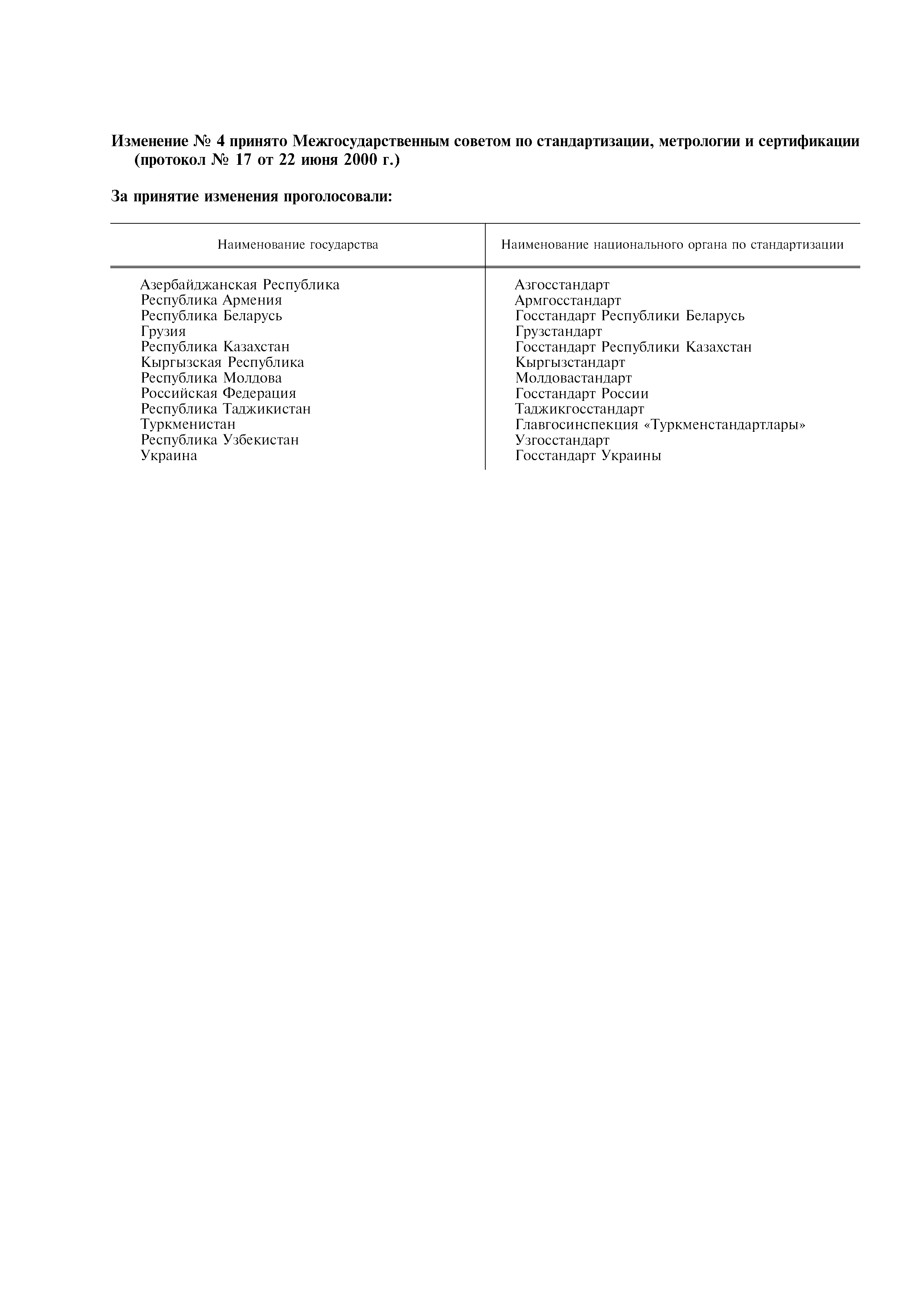 Изменение № 4 принято Межгосударственным советом по стандартизации, метрологии и сертификации (протокол № 17 от 22 июня 2000 г.)

За принятие изменения проголосовали:

| Наименование государства | Наименование национального органа по стандартизации |
|---|---|
| Азербайджанская Республика | Азгосстандарт |
| Республика Армения | Армгосстандарт |
| Республика Беларусь | Госстандарт Республики Беларусь |
| Грузия | Грузстандарт |
| Республика Казахстан | Госстандарт Республики Казахстан |
| Кыргызская Республика | Кыргызстандарт |
| Республика Молдова | Молдовастандарт |
| Российская Федерация | Госстандарт России |
| Республика Таджикистан | Таджикгосстандарт |
| Туркменистан | Главгосинспекция «Туркменстандартлары» |
| Республика Узбекистан | Узгосстандарт |
| Украина | Госстандарт Украины |